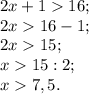 $2x + 1 > 16;$
$2x > 16 - 1;$
$2x > 15;$
$x > 15 : 2;$
$x > 7,5.$